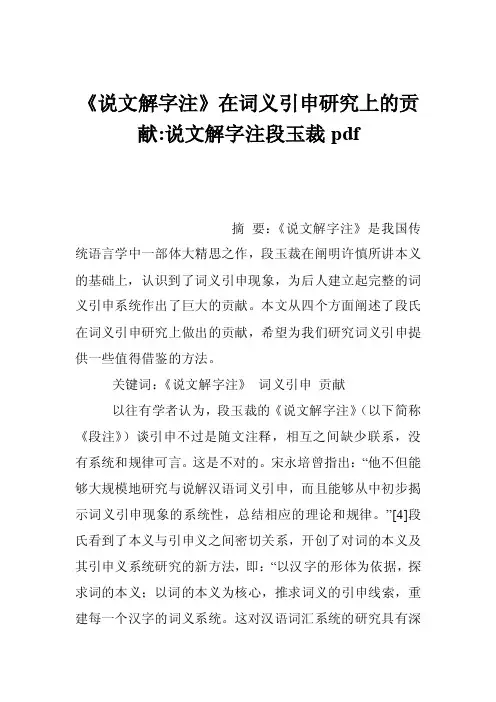 《说文解字注》在词义引申研究上的贡献:说文解字注段玉裁 pdf

摘 要:《说文解字注》是我国传统语言学中一部体大精思之作，段玉裁在阐明许慎所讲本义的基础上，认识到了词义引申现象，为后人建立起完整的词义引申系统作出了巨大的贡献。本文从四个方面阐述了段氏在词义引申研究上做出的贡献，希望为我们研究词义引申提供一些值得借鉴的方法。

关键词:《说文解字注》 词义引申 贡献

以往有学者认为，段玉裁的《说文解字注》(以下简称《段注》)谈引申不过是随文注释，相互之间缺少联系，没有系统和规律可言。这是不对的。宋永培曾指出:“他不但能够大规模地研究与说解汉语词义引申，而且能够从中初步揭示词义引申现象的系统性，总结相应的理论和规律。”[4]段氏看到了本义与引申义之间密切关系，开创了对词的本义及其引申义系统研究的新方法，即:“以汉字的形体为依据，探求词的本义;以词的本义为核心，推求词义的引申线索，重建每一个汉字的词义系统。这对汉语词汇系统的研究具有深